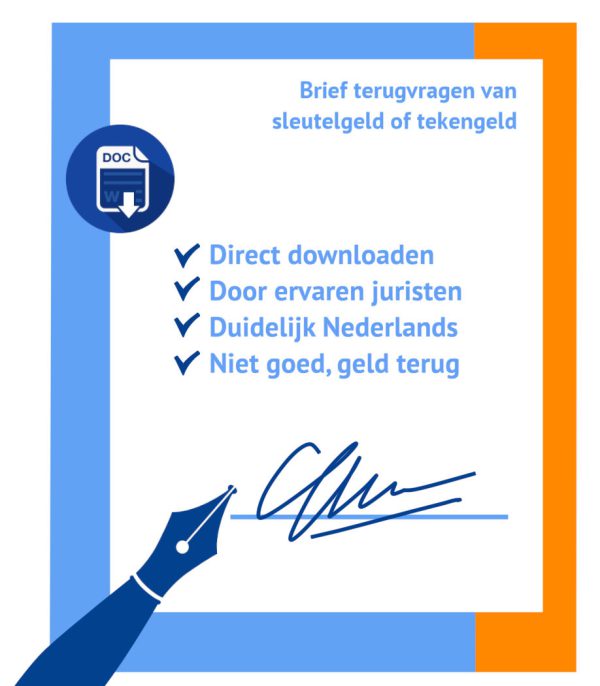 Brief terugvragen van sleutelgeld of tekengeld

DOC

W

✔ Direct downloaden
✔ Door ervaren juristen
✔ Duidelijk Nederlands
✔ Niet goed, geld terug